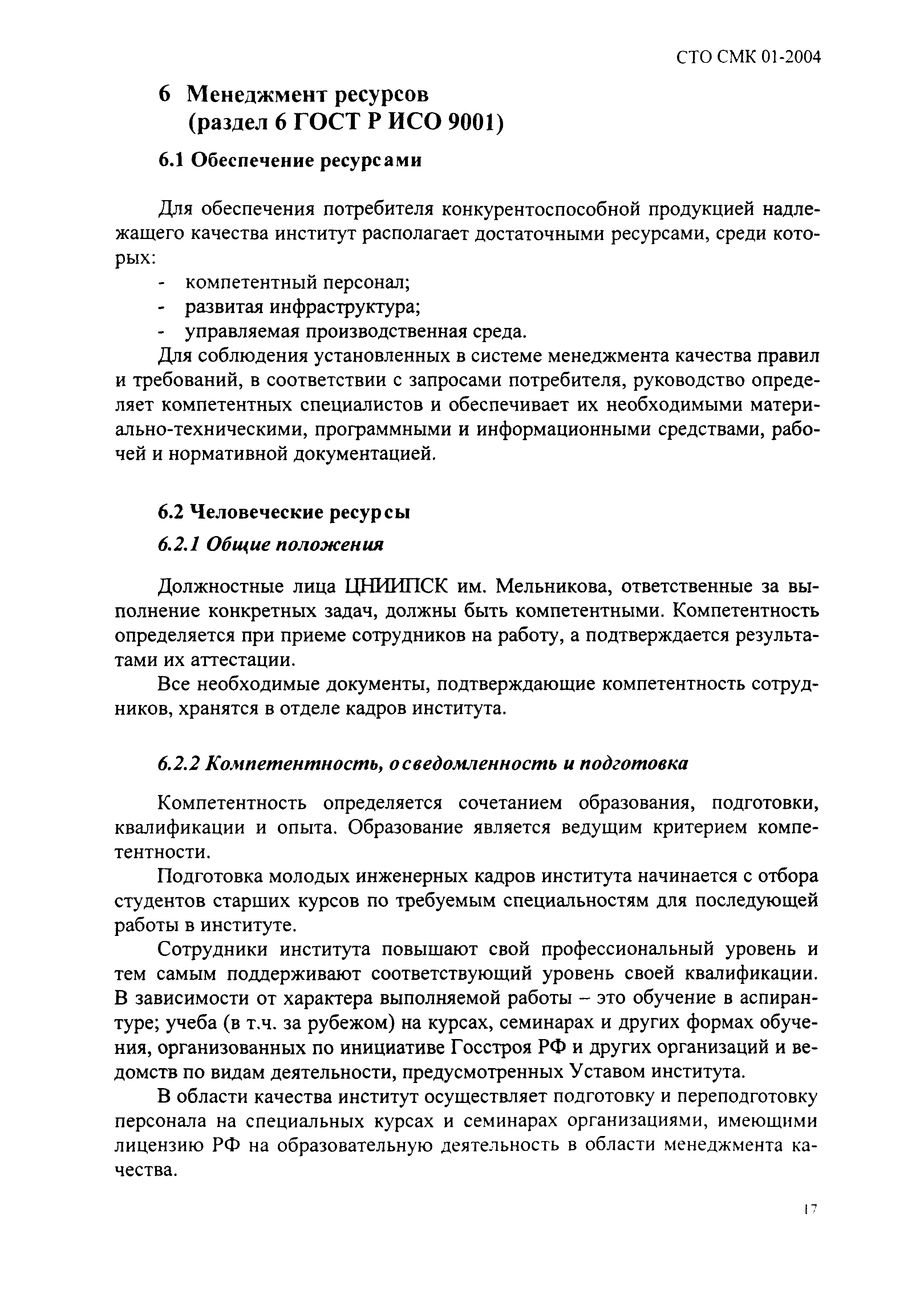 СТО СМК 01-2004

6 Менеджмент ресурсов (раздел 6 ГОСТ Р ИСО 9001)

6.1 Обеспечение ресурсами

Для обеспечения потребителя конкурентоспособной продукцией надлежащего качества институт располагает достаточными ресурсами, среди которых:
- компетентный персонал;
- развитая инфраструктура;
- управляемая производственная среда.

Для соблюдения установленных в системе менеджмента качества правил и требований, в соответствии с запросами потребителя, руководство определяет компетентных специалистов и обеспечивает их необходимыми материально-техническими, программными и информационными средствами, рабочей и нормативной документацией.

6.2 Человеческие ресурсы

6.2.1 Общие положения

Должностные лица ЦНИИПСК им. Мельникова, ответственные за выполнение конкретных задач, должны быть компетентными. Компетентность определяется при приеме сотрудников на работу, а подтверждается результатами их аттестации.

Все необходимые документы, подтверждающие компетентность сотрудников, хранятся в отделе кадров института.

6.2.2 Компетентность, осведомленность и подготовка

Компетентность определяется сочетанием образования, подготовки, квалификации и опыта. Образование является ведущим критерием компетентности.

Подготовка молодых инженерных кадров института начинается с отбора студентов старших курсов по требуемым специальностям для последующей работы в институте.

Сотрудники института повышают свой профессиональный уровень и тем самым поддерживают соответствующий уровень своей квалификации. В зависимости от характера выполняемой работы – это обучение в аспирантуре; учеба (в т.ч. за рубежом) на курсах, семинарах и других формах обучения, организованных по инициативе Госстроя РФ и других организаций и ведомств по видам деятельности, предусмотренных Уставом института.

В области качества институт осуществляет подготовку и переподготовку персонала на специальных курсах и семинарах организациями, имеющими лицензию РФ на образовательную деятельность в области менеджмента качества.

17